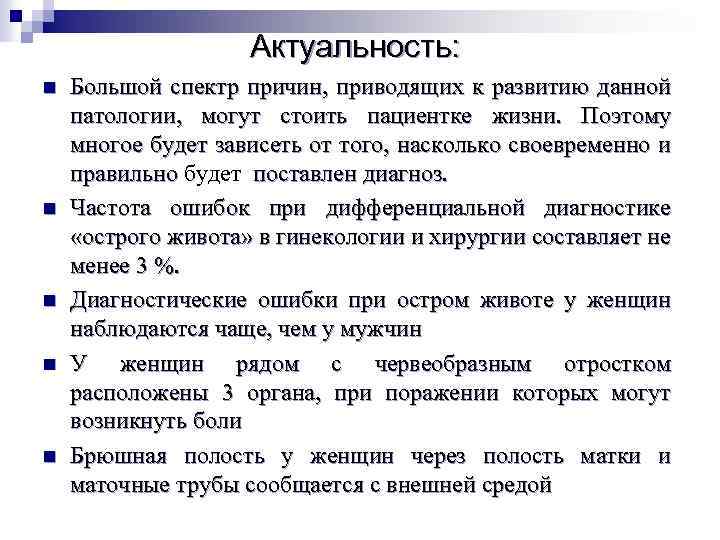 Актуальность:

Большой спектр причин, приводящих к развитию данной патологии, могут стоить пациентке жизни. Поэтому многое будет зависеть от того, насколько своевременно и правильно будет поставлен диагноз.

Частота ошибок при дифференциальной диагностике «острого живота» в гинекологии и хирургии составляет не менее 3 %.

Диагностические ошибки при остром животе у женщин наблюдаются чаще, чем у мужчин

У женщин рядом с червеобразным отростком расположены 3 органа, при поражении которых могут возникнуть боли

Брюшная полость у женщин через полость матки и маточные трубы сообщается с внешней средой